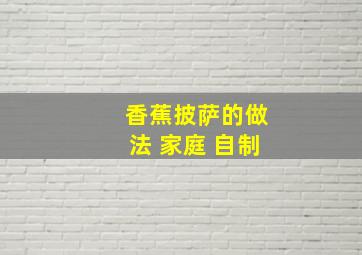 香蕉披萨的做法 家庭 自制